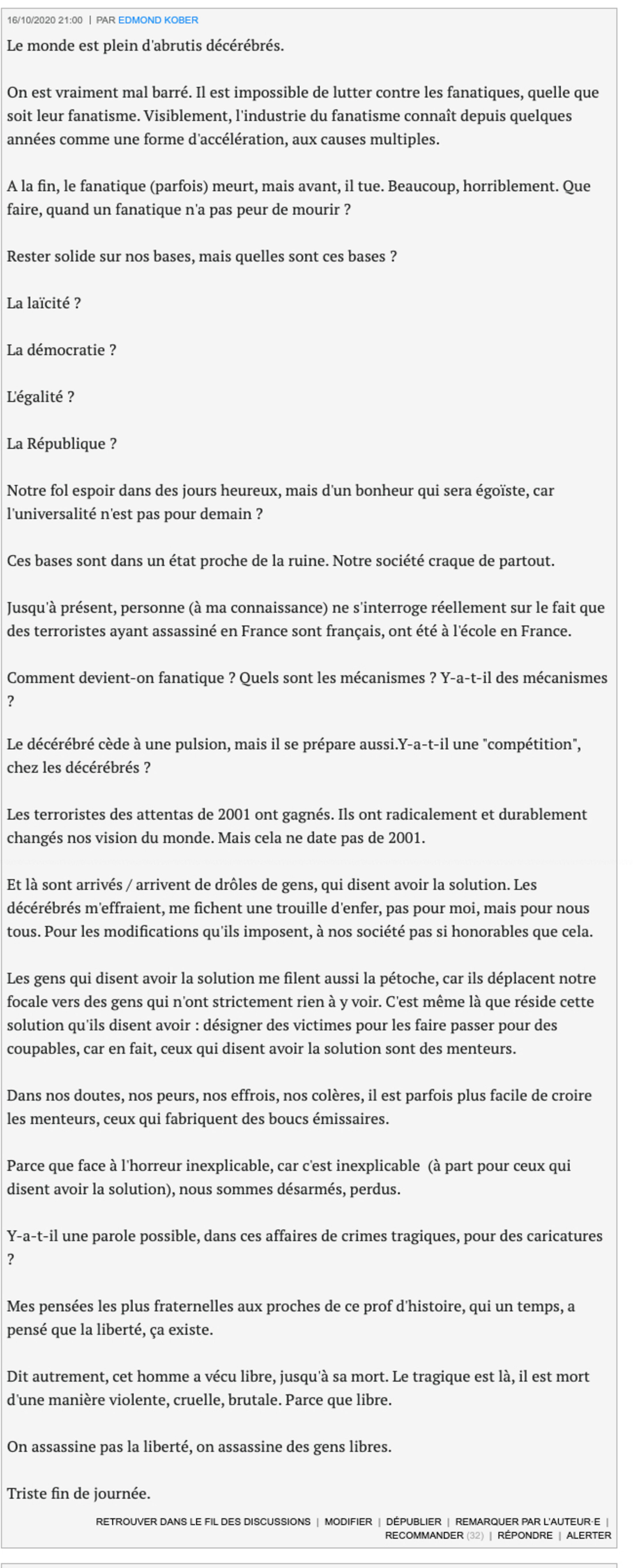 16/10/2020 21:00 | PAR EDMOND KOBER

Le monde est plein d'abrutis décérébrés.

On est vraiment mal barré. Il est impossible de lutter contre les fanatiques, quelle que soit leur fanatisme. Visiblement, l'industrie du fanatisme connaît depuis quelques années comme une forme d'accélération, aux causes multiples.

A la fin, le fanatique (parfois) meurt, mais avant, il tue. Beaucoup, horriblement. Que faire, quand un fanatique n'a pas peur de mourir ?

Rester solide sur nos bases, mais quelles sont ces bases ?

La laïcité ?

La démocratie ?

L'égalité ?

La République ?

Notre fol espoir dans des jours heureux, mais d'un bonheur qui sera égoïste, car l'universalité n'est pas pour demain ?

Ces bases sont dans un état proche de la ruine. Notre société craque de partout.

Jusqu'à présent, personne (à ma connaissance) ne s'interroge réellement sur le fait que des terroristes ayant assassiné en France sont français, ont été à l'école en France.

Comment devient-on fanatique ? Quels sont les mécanismes ? Y-a-t-il des mécanismes ?

Le décérébré cède à une pulsion, mais il se prépare aussi.Y-a-t-il une "compétition", chez les décérébrés ?

Les terroristes des attentas de 2001 ont gagnés. Ils ont radicalement et durablement changés nos vision du monde. Mais cela ne date pas de 2001.

Et là sont arrivés / arrivent de drôles de gens, qui disent avoir la solution. Les décérébrés m'effraient, me fichent une trouille d'enfer, pas pour moi, mais pour nous tous. Pour les modifications qu'ils imposent, à nos société pas si honorables que cela.

Les gens qui disent avoir la solution me filent aussi la pétoche, car ils déplacent notre focale vers des gens qui n'ont strictement rien à y voir. C'est même là que réside cette solution qu'ils disent avoir : désigner des victimes pour les faire passer pour des coupables, car en fait, ceux qui disent avoir la solution sont des menteurs.

Dans nos doutes, nos peurs, nos effrois, nos colères, il est parfois plus facile de croire les menteurs, ceux qui fabriquent des boucs émissaires.

Parce que face à l'horreur inexplicable, car c'est inexplicable (à part pour ceux qui disent avoir la solution), nous sommes désarmés, perdus.

Y-a-t-il une parole possible, dans ces affaires de crimes tragiques, pour des caricatures ?

Mes pensées les plus fraternelles aux proches de ce prof d'histoire, qui un temps, a pensé que la liberté, ça existe.

Dit autrement, cet homme a vécu libre, jusqu'à sa mort. Le tragique est là, il est mort d'une manière violente, cruelle, brutale. Parce que libre.

On assassine pas la liberté, on assassine des gens libres.

Triste fin de journée.

RETROUVER DANS LE FIL DES DISCUSSIONS | MODIFIER | DÉPUBLIER | REMARQUER PAR L'AUTEUR·E | RECOMMANDER (32) | RÉPONDRE | ALERTER